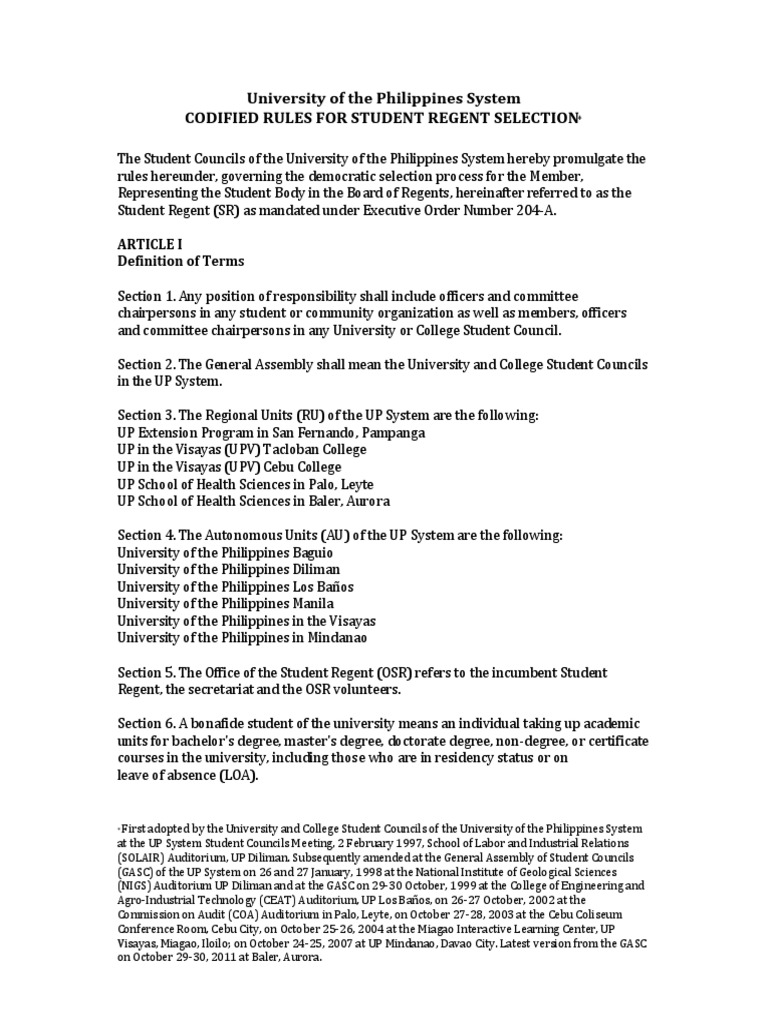 University of the Philippines System
CODIFIED RULES FOR STUDENT REGENT SELECTION*

The Student Councils of the University of the Philippines System hereby promulgate the rules hereunder, governing the democratic selection process for the Member, Representing the Student Body in the Board of Regents, hereinafter referred to as the Student Regent (SR) as mandated under Executive Order Number 204-A.

ARTICLE I
Definition of Terms

Section 1. Any position of responsibility shall include officers and committee chairpersons in any student or community organization as well as members, officers and committee chairpersons in any University or College Student Council.

Section 2. The General Assembly shall mean the University and College Student Councils in the UP System.

Section 3. The Regional Units (RU) of the UP System are the following:
UP Extension Program in San Fernando, Pampanga
UP in the Visayas (UPV) Tacloban College
UP in the Visayas (UPV) Cebu College
UP School of Health Sciences in Palo, Leyte
UP School of Health Sciences in Baler, Aurora

Section 4. The Autonomous Units (AU) of the UP System are the following:
University of the Philippines Baguio
University of the Philippines Diliman
University of the Philippines Los Baños
University of the Philippines Manila
University of the Philippines in the Visayas
University of the Philippines in Mindanao

Section 5. The Office of the Student Regent (OSR) refers to the incumbent Student Regent, the secretariat and the OSR volunteers.

Section 6. A bonafide student of the university means an individual taking up academic units for bachelor's degree, master's degree, doctorate degree, non-degree, or certificate courses in the university, including those who are in residency status or on leave of absence (LOA).

*First adopted by the University and College Student Councils of the University of the Philippines System at the UP System Student Councils Meeting, 2 February 1997, School of Labor and Industrial Relations (SOLAIR) Auditorium, UP Diliman. Subsequently amended at the General Assembly of Student Councils (GASC) of the UP System on 26 and 27 January, 1998 at the National Institute of Geological Sciences (NIGS) Auditorium UP Diliman and at the GASC on 29-30 October, 1999 at the College of Engineering and Agro-Industrial Technology (CEAT) Auditorium, UP Los Baños, on 26-27 October, 2002 at the Commission on Audit (COA) Auditorium in Palo, Leyte, on October 27-28, 2003 at the Cebu Coliseum Conference Room, Cebu City, on October 25-26, 2004 at the Miagao Interactive Learning Center, UP Visayas, Miagao, Iloilo; on October 24-25, 2007 at UP Mindanao, Davao City. Latest version from the GASC on October 29-30, 2011 at Baler, Aurora.